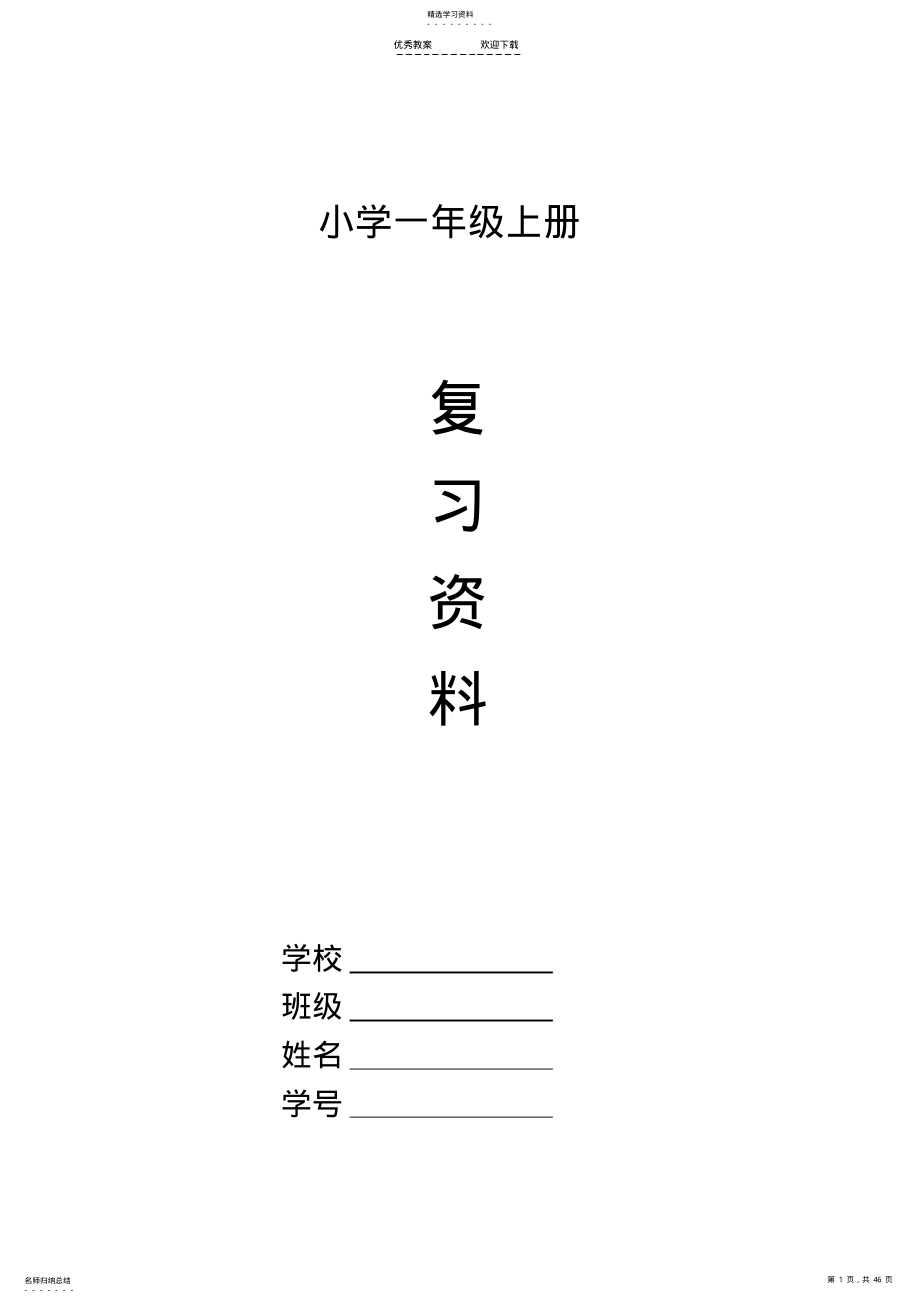 精选学习资料

优秀教案　　欢迎下载

小学一年级上册

复

习

资

料

学校 ______________

班级 ______________

姓名 ______________

学号 ______________

名师归纳总结

第 1 页，共 46 页